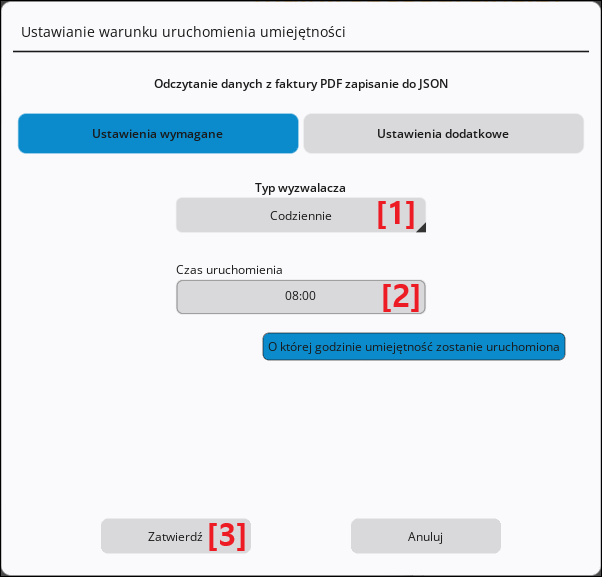 Ustawianie warunku uruchomienia umiejętności

Odczytanie danych z faktury PDF zapisanie do JSON

Ustawienia wymagane

Ustawienia dodatkowe

Typ wyzwalacza

Codziennie [1]

Czas uruchomienia

08:00 [2]

O której godzinie umiejętność zostanie uruchomiona

Zatwierdź [3]

Anuluj